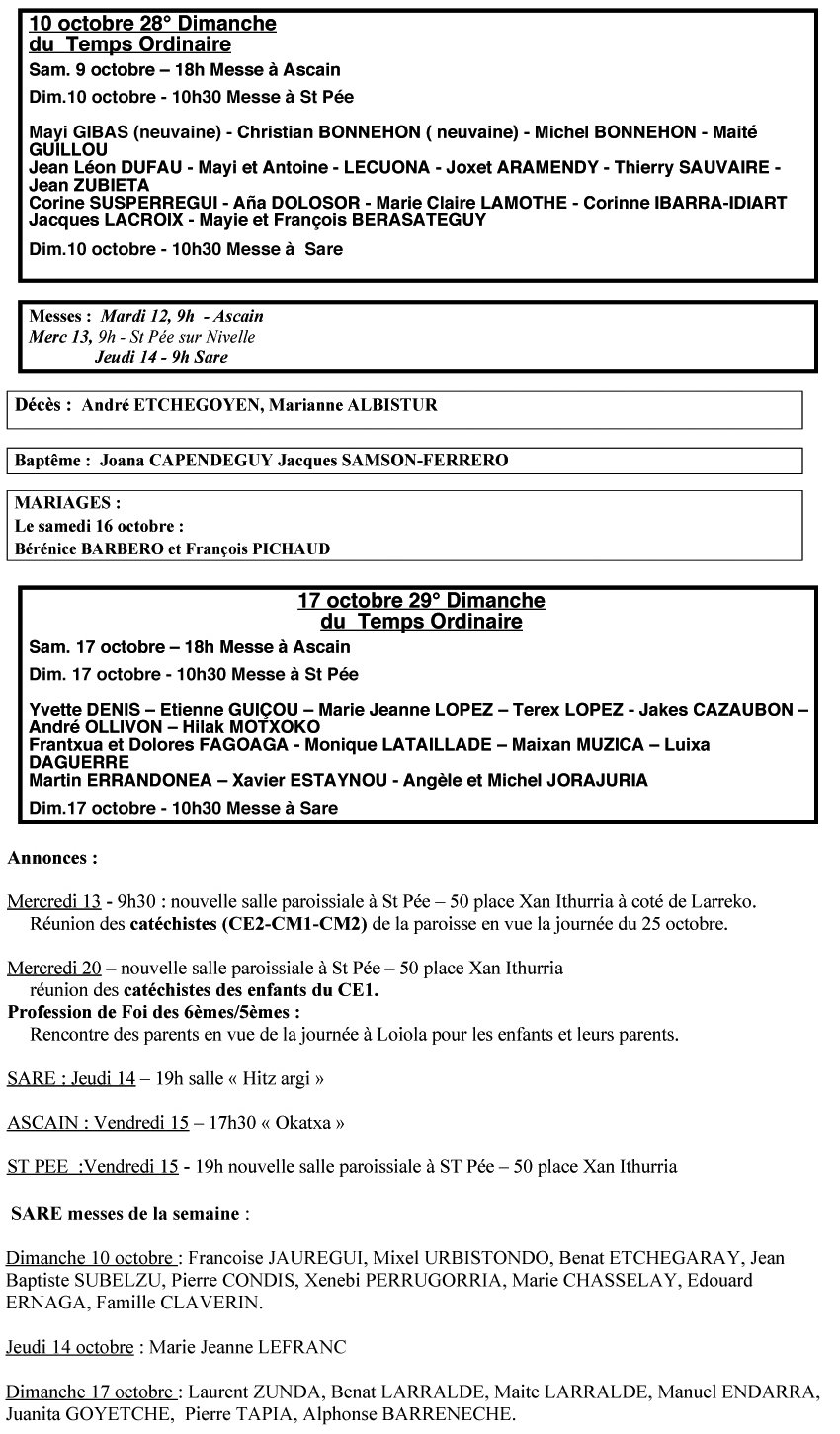 10 octobre 28° Dimanche du Temps Ordinaire

Sam. 9 octobre – 18h Messe à Ascain

Dim.10 octobre - 10h30 Messe à St Pée

Mayi GIBAS (neuvaine) - Christian BONNEHON ( neuvaine) - Michel BONNEHON - Maité GUILLOU
Jean Léon DUFAU - Mayi et Antoine - LECUONA - Joxet ARAMENDY - Thierry SAUVAIRE - Jean ZUBIETA
Corine SUSPERREGUI - Aña DOLOSOR - Marie Claire LAMOTHE - Corinne IBARRA-IDIART
Jacques LACROIX - Mayie et François BERASATEGUY

Dim.10 octobre - 10h30 Messe à Sare

Messes : Mardi 12, 9h - Ascain
Merc 13, 9h - St Pée sur Nivelle
Jeudi 14 - 9h Sare

Décès : André ETCHEGOYEN, Marianne ALBISTUR

Baptême : Joana CAPENDEGUY Jacques SAMSON-FERRERO

MARIAGES :
Le samedi 16 octobre :
Bérénice BARBERO et François PICHAUD

17 octobre 29° Dimanche du Temps Ordinaire

Sam. 17 octobre – 18h Messe à Ascain

Dim. 17 octobre - 10h30 Messe à St Pée

Yvette DENIS – Etienne GUIÇOU – Marie Jeanne LOPEZ – Terex LOPEZ - Jakes CAZAUBON – André OLLIVON – Hilak MOTXOKO
Frantxua et Dolores FAGOAGA - Monique LATAILLADE – Maixan MUZICA – Luixa DAGUERRE
Martin ERRANDONEA – Xavier ESTAYNOU - Angèle et Michel JORAJURIA

Dim.17 octobre - 10h30 Messe à Sare

Annonces :

Mercredi 13 - 9h30 : nouvelle salle paroissiale à St Pée – 50 place Xan Ithurria à coté de Larreko.
Réunion des catéchistes (CE2-CM1-CM2) de la paroisse en vue la journée du 25 octobre.

Mercredi 20 – nouvelle salle paroissiale à St Pée – 50 place Xan Ithurria
réunion des catéchistes des enfants du CE1.
Profession de Foi des 6èmes/5èmes :
Rencontre des parents en vue de la journée à Loiola pour les enfants et leurs parents.

SARE : Jeudi 14 – 19h salle « Hitz argi »

ASCAIN : Vendredi 15 – 17h30 « Okatxa »

ST PEE :Vendredi 15 - 19h nouvelle salle paroissiale à ST Pée – 50 place Xan Ithurria

SARE messes de la semaine :

Dimanche 10 octobre : Francoise JAUREGUI, Mixel URBISTONDO, Benat ETCHEGARAY, Jean Baptiste SUBELZU, Pierre CONDIS, Xenebi PERRUGORRIA, Marie CHASSELAY, Edouard ERNAGA, Famille CLAVERIN.

Jeudi 14 octobre : Marie Jeanne LEFRANC

Dimanche 17 octobre : Laurent ZUNDA, Benat LARRALDE, Maite LARRALDE, Manuel ENDARRA, Juanita GOYETCHE, Pierre TAPIA, Alphonse BARRENECHE.